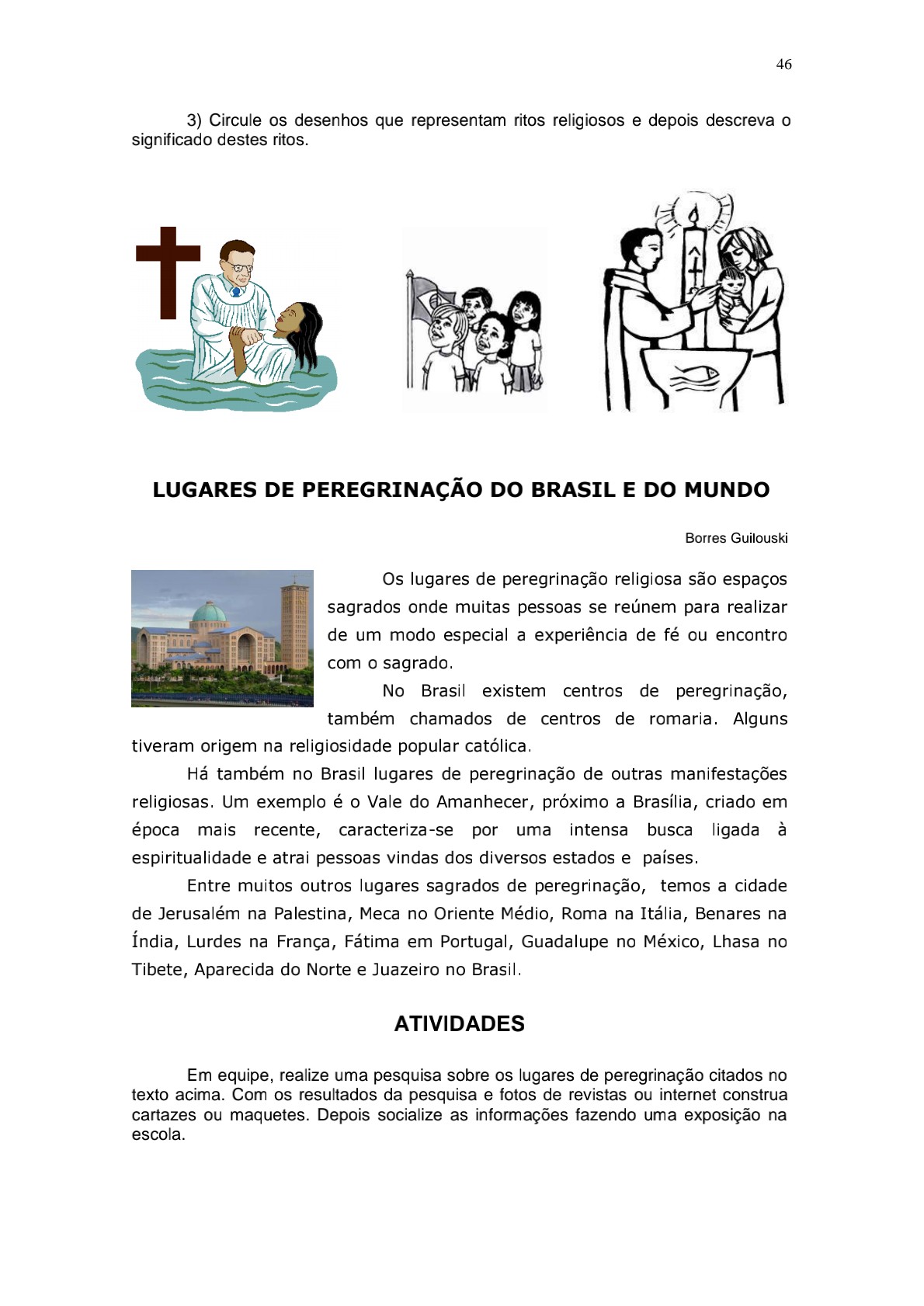 46

3) Circule os desenhos que representam ritos religiosos e depois descreva o significado destes ritos.

LUGARES DE PEREGRINAÇÃO DO BRASIL E DO MUNDO

Borres Guilouski

Os lugares de peregrinação religiosa são espaços sagrados onde muitas pessoas se reúnem para realizar de um modo especial a experiência de fé ou encontro com o sagrado.

No Brasil existem centros de peregrinação, também chamados de centros de romaria. Alguns tiveram origem na religiosidade popular católica.

Há também no Brasil lugares de peregrinação de outras manifestações religiosas. Um exemplo é o Vale do Amanhecer, próximo a Brasília, criado em época mais recente, caracteriza-se por uma intensa busca ligada à espiritualidade e atrai pessoas vindas dos diversos estados e países.

Entre muitos outros lugares sagrados de peregrinação, temos a cidade de Jerusalém na Palestina, Meca no Oriente Médio, Roma na Itália, Benares na Índia, Lurdes na França, Fátima em Portugal, Guadalupe no México, Lhasa no Tibete, Aparecida do Norte e Juazeiro no Brasil.

ATIVIDADES

Em equipe, realize uma pesquisa sobre os lugares de peregrinação citados no texto acima. Com os resultados da pesquisa e fotos de revistas ou internet construa cartazes ou maquetes. Depois socialize as informações fazendo uma exposição na escola.